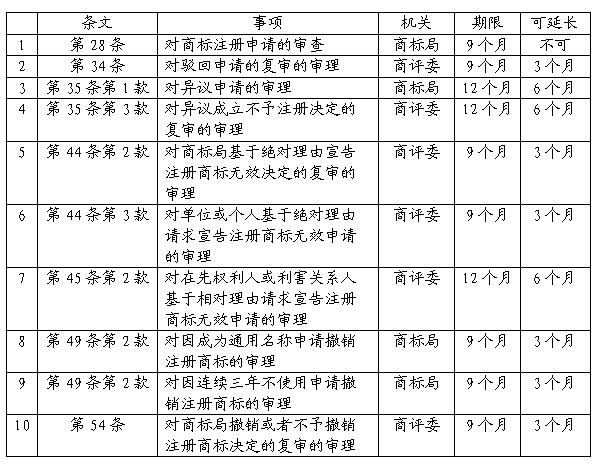 | | 条文 | 事项 | 机关 | 期限 | 可延长 |
|---|---|---|---|---|---|
| 1 | 第 28 条 | 对商标注册申请的审查 | 商标局 | 9 个月 | 不可 |
| 2 | 第 34 条 | 对驳回申请的复审的审理 | 商评委 | 9 个月 | 3 个月 |
| 3 | 第 35 条第 1 款 | 对异议申请的审理 | 商标局 | 12 个月 | 6 个月 |
| 4 | 第 35 条第 3 款 | 对异议成立不予注册决定的复审的审理 | 商评委 | 12 个月 | 6 个月 |
| 5 | 第 44 条第 2 款 | 对商标局基于绝对理由宣告注册商标无效决定的复审的审理 | 商评委 | 9 个月 | 3 个月 |
| 6 | 第 44 条第 3 款 | 对单位或个人基于绝对理由请求宣告注册商标无效申请的审理 | 商评委 | 9 个月 | 3 个月 |
| 7 | 第 45 条第 2 款 | 对在先权利人或利害关系人基于相对理由请求宣告注册商标无效申请的审理 | 商评委 | 12 个月 | 6 个月 |
| 8 | 第 49 条第 2 款 | 对因成为通用名称申请撤销注册商标的审理 | 商标局 | 9 个月 | 3 个月 |
| 9 | 第 49 条第 2 款 | 对因连续三年不使用申请撤销注册商标的审理 | 商标局 | 9 个月 | 3 个月 |
| 10 | 第 54 条 | 对商标局撤销或者不予撤销注册商标决定的复审的审理 | 商评委 | 9 个月 | 3 个月 |